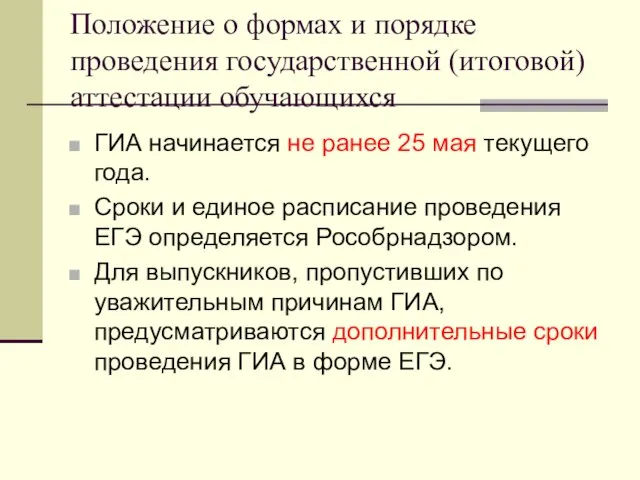 Положение о формах и порядке проведения государственной (итоговой) аттестации обучающихся

ГИА начинается не ранее 25 мая текущего года.

Сроки и единое расписание проведения ЕГЭ определяется Рособрнадзором.

Для выпускников, пропустивших по уважительным причинам ГИА, предусматриваются дополнительные сроки проведения ГИА в форме ЕГЭ.